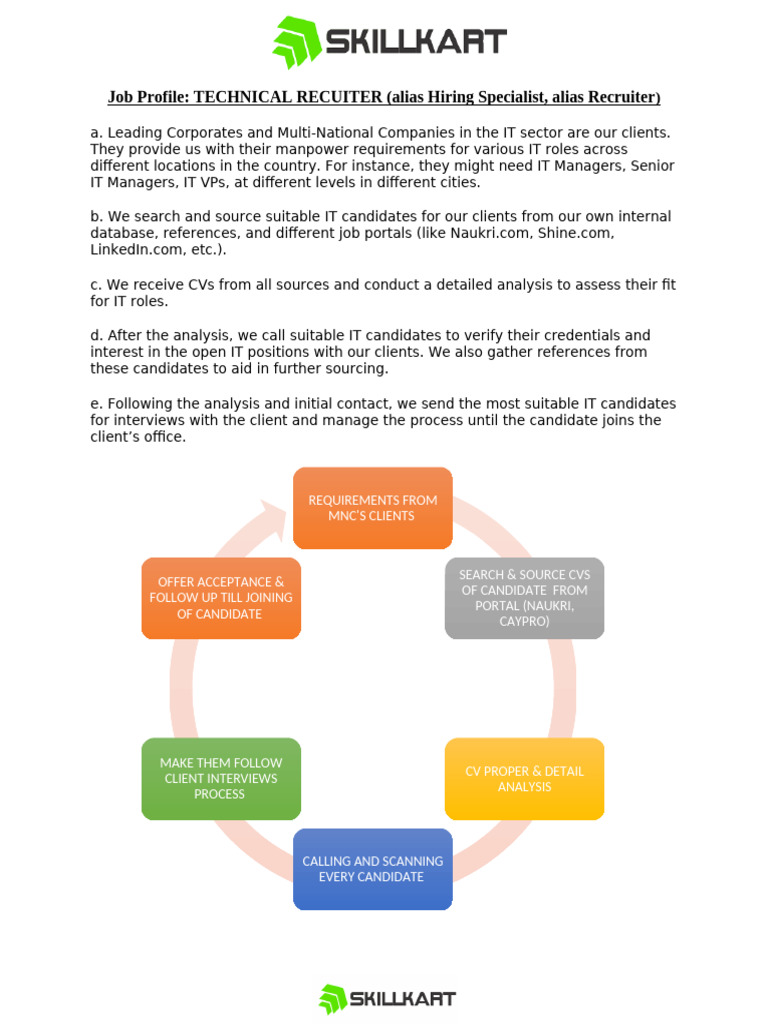 SKILLKART

Job Profile: TECHNICAL RECUITER (alias Hiring Specialist, alias Recruiter)

a. Leading Corporates and Multi-National Companies in the IT sector are our clients. They provide us with their manpower requirements for various IT roles across different locations in the country. For instance, they might need IT Managers, Senior IT Managers, IT VPs, at different levels in different cities.

b. We search and source suitable IT candidates for our clients from our own internal database, references, and different job portals (like Naukri.com, Shine.com, LinkedIn.com, etc.).

c. We receive CVs from all sources and conduct a detailed analysis to assess their fit for IT roles.

d. After the analysis, we call suitable IT candidates to verify their credentials and interest in the open IT positions with our clients. We also gather references from these candidates to aid in further sourcing.

e. Following the analysis and initial contact, we send the most suitable IT candidates for interviews with the client and manage the process until the candidate joins the client's office.

REQUIREMENTS FROM MNC'S CLIENTS

SEARCH & SOURCE CVS OF CANDIDATE FROM PORTAL (NAUKRI, CAYPRO)

CV PROPER & DETAIL ANALYSIS

CALLING AND SCANNING EVERY CANDIDATE

MAKE THEM FOLLOW CLIENT INTERVIEWS PROCESS

OFFER ACCEPTANCE & FOLLOW UP TILL JOINING OF CANDIDATE

SKILLKART